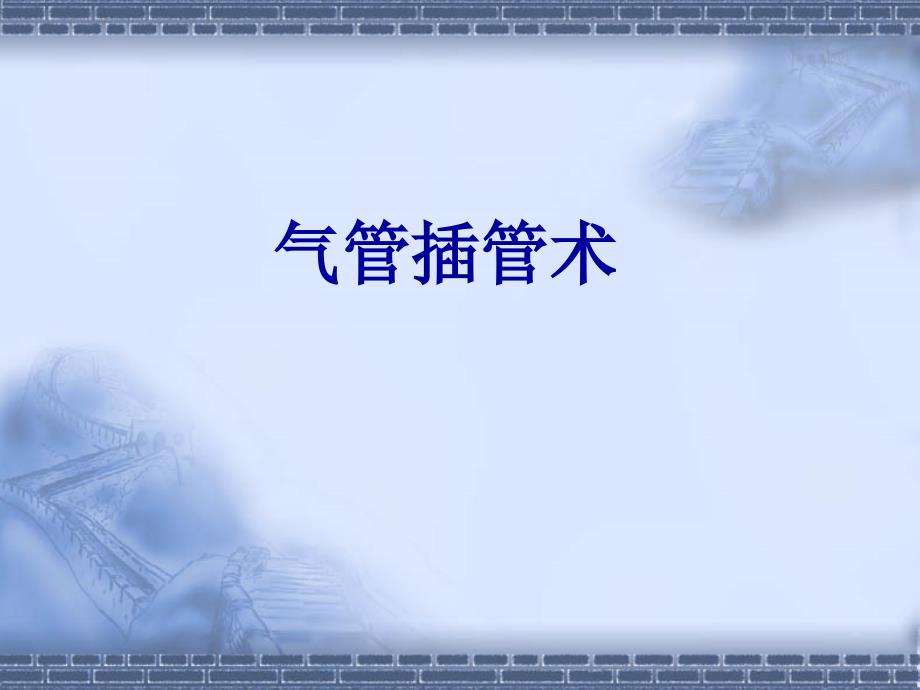 气管插管术